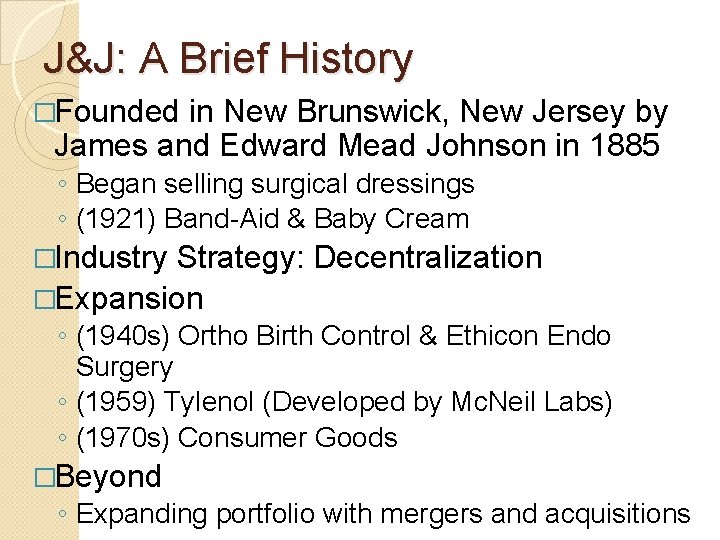 J&J: A Brief History

□Founded in New Brunswick, New Jersey by James and Edward Mead Johnson in 1885
◦ Began selling surgical dressings
◦ (1921) Band-Aid & Baby Cream

□Industry Strategy: Decentralization

□Expansion
◦ (1940s) Ortho Birth Control & Ethicon Endo Surgery
◦ (1959) Tylenol (Developed by McNeil Labs)
◦ (1970s) Consumer Goods

□Beyond
◦ Expanding portfolio with mergers and acquisitions